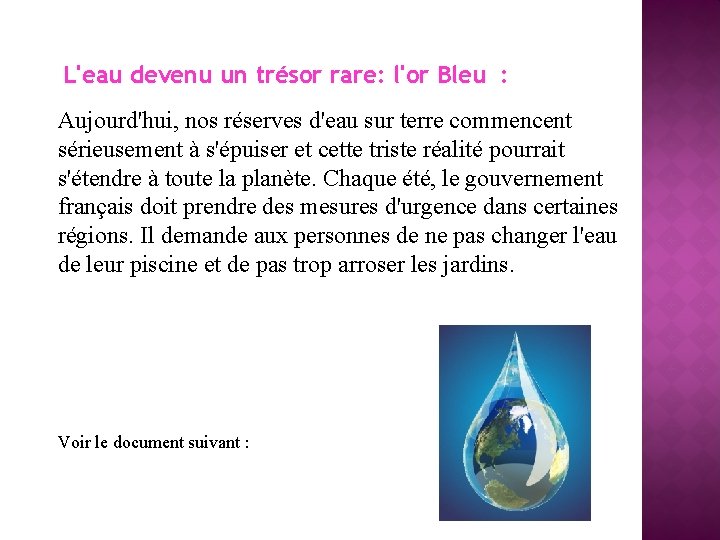 L'eau devenu un trésor rare: l'or Bleu :

Aujourd'hui, nos réserves d'eau sur terre commencent sérieusement à s'épuiser et cette triste réalité pourrait s'étendre à toute la planète. Chaque été, le gouvernement français doit prendre des mesures d'urgence dans certaines régions. Il demande aux personnes de ne pas changer l'eau de leur piscine et de pas trop arroser les jardins.

Voir le document suivant :